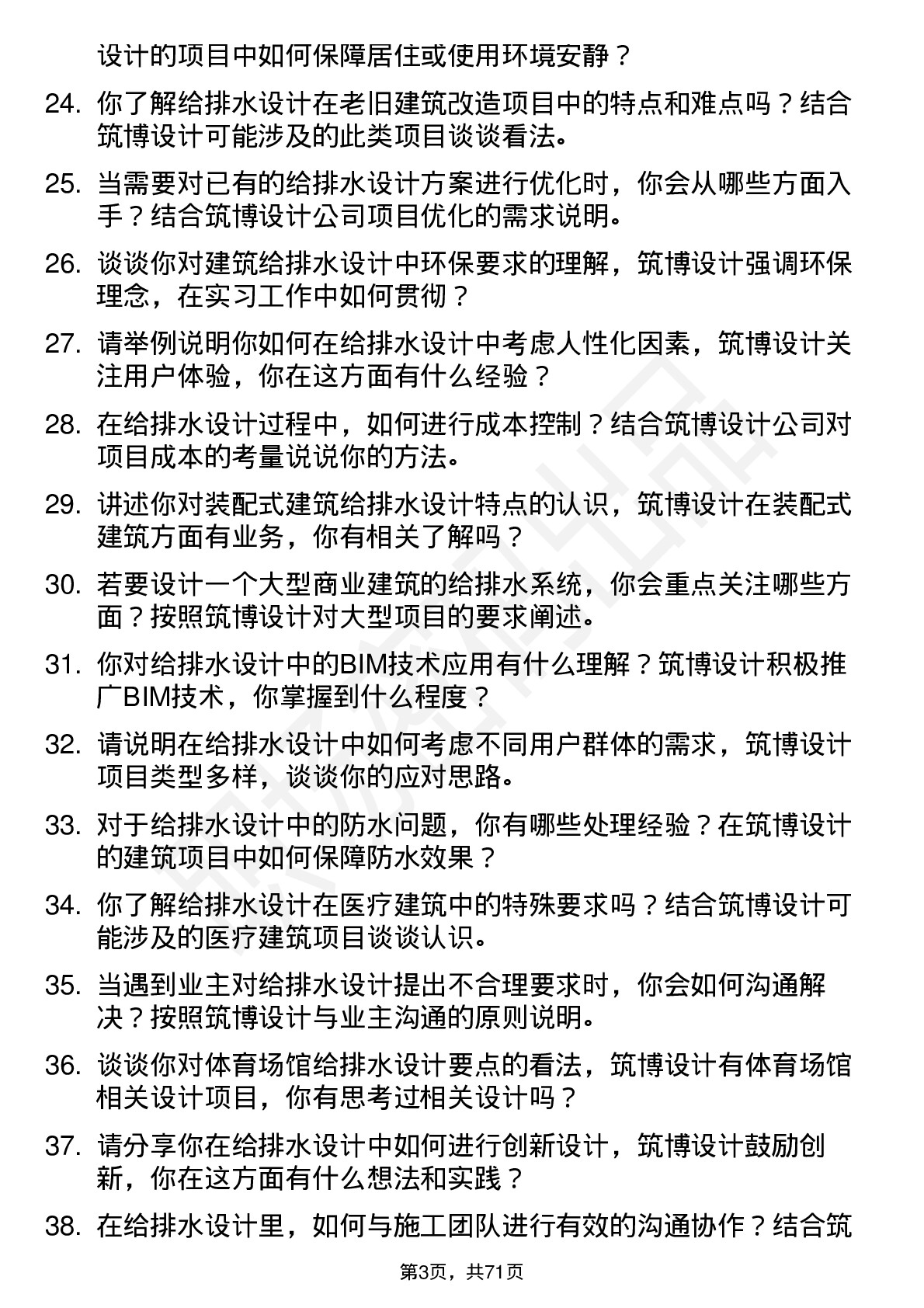 设计的项目中如何保障居住或使用环境安静？

24. 你了解给排水设计在老旧建筑改造项目中的特点和难点吗？结合筑博设计可能涉及的此类项目谈谈看法。

25. 当需要对已有的给排水设计方案进行优化时，你会从哪些方面入手？结合筑博设计公司项目优化的需求说明。

26. 谈谈你对建筑给排水设计中环保要求的理解，筑博设计强调环保理念，在实习工作中如何贯彻？

27. 请举例说明你如何在给排水设计中考虑人性化因素，筑博设计关注用户体验，你在这方面有什么经验？

28. 在给排水设计过程中，如何进行成本控制？结合筑博设计公司对项目成本的考量说说你的方法。

29. 讲述你对装配式建筑给排水设计特点的认识，筑博设计在装配式建筑方面有业务，你有相关了解吗？

30. 若要设计一个大型商业建筑的给排水系统，你会重点关注哪些方面？按照筑博设计对大型项目的要求阐述。

31. 你对给排水设计中的BIM技术应用有什么理解？筑博设计积极推广BIM技术，你掌握到什么程度？

32. 请说明在给排水设计中如何考虑不同用户群体的需求，筑博设计项目类型多样，谈谈你的应对思路。

33. 对于给排水设计中的防水问题，你有哪些处理经验？在筑博设计的建筑项目中如何保障防水效果？

34. 你了解给排水设计在医疗建筑中的特殊要求吗？结合筑博设计可能涉及的医疗建筑项目谈谈认识。

35. 当遇到业主对给排水设计提出不合理要求时，你会如何沟通解决？按照筑博设计与业主沟通的原则说明。

36. 谈谈你对体育场馆给排水设计要点的看法，筑博设计有体育场馆相关设计项目，你有思考过相关设计吗？

37. 请分享你在给排水设计中如何进行创新设计，筑博设计鼓励创新，你在这方面有什么想法和实践？

38. 在给排水设计里，如何与施工团队进行有效的沟通协作？结合筑

第3页，共71页